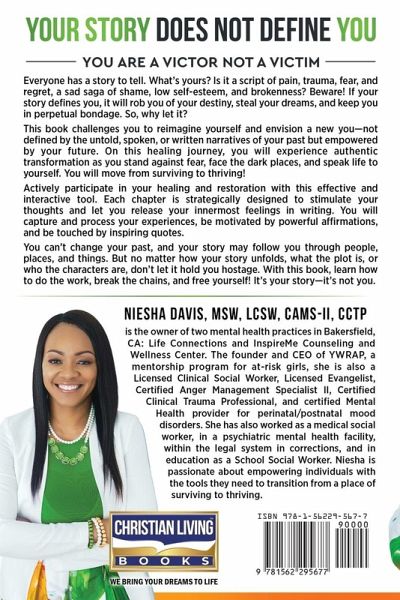 YOUR STORY DOES NOT DEFINE YOU

YOU ARE A VICTOR NOT A VICTIM

Everyone has a story to tell. What's yours? Is it a script of pain, trauma, fear, and regret, a sad saga of shame, low self-esteem, and brokenness? Beware! If your story defines you, it will rob you of your destiny, steal your dreams, and keep you in perpetual bondage. So, why let it?

This book challenges you to reimagine yourself and envision a new you—not defined by the untold, spoken, or written narratives of your past but empowered by your future. On this healing journey, you will experience authentic transformation as you stand against fear, face the dark places, and speak life to yourself. You will move from surviving to thriving!

Actively participate in your healing and restoration with this effective and interactive tool. Each chapter is strategically designed to stimulate your thoughts and let you release your innermost feelings in writing. You will capture and process your experiences, be motivated by powerful affirmations, and be touched by inspiring quotes.

You can't change your past, and your story may follow you through people, places, and things. But no matter how your story unfolds, what the plot is, or who the characters are, don't let it hold you hostage. With this book, learn how to do the work, break the chains, and free yourself! It's your story—it's not you.

NIESHA DAVIS, MSW, LCSW, CAMS-II, CCTP

is the owner of two mental health practices in Bakersfield, CA: Life Connections and InspireMe Counseling and Wellness Center. The founder and CEO of YWRAP, a mentorship program for at-risk girls, she is also a Licensed Clinical Social Worker, Licensed Evangelist, Certified Anger Management Specialist II, Certified Clinical Trauma Professional, and certified Mental Health provider for perinatal/postnatal mood disorders. She has also worked as a medical social worker, in a psychiatric mental health facility, within the legal system in corrections, and in education as a School Social Worker. Niesha is passionate about empowering individuals with the tools they need to transition from a place of surviving to thriving.

CHRISTIAN LIVING
BOOKS
WE BRING YOUR DREAMS TO LIFE

ISBN 978-1-56229-567-7
90000
9 781562 295677